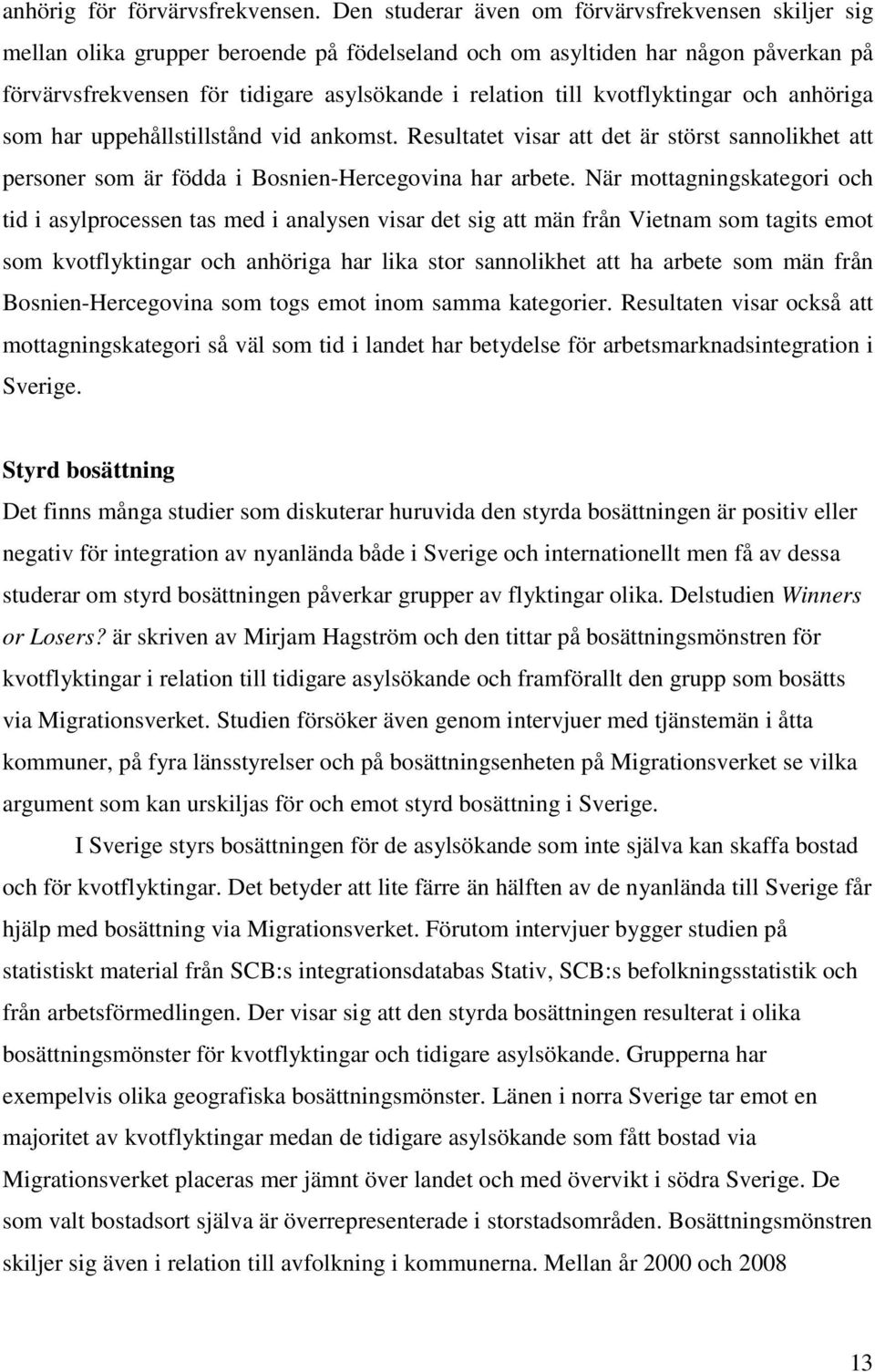 anhörig för förvärvsfrekvensen. Den studerar även om förvärvsfrekvensen skiljer sig mellan olika grupper beroende på födelseland och om asyltiden har någon påverkan på förvärvsfrekvensen för tidigare asylsökande i relation till kvotflyktingar och anhöriga som har uppehållstillstånd vid ankomst. Resultatet visar att det är störst sannolikhet att personer som är födda i Bosnien-Hercegovina har arbete. När mottagningskategori och tid i asylprocessen tas med i analysen visar det sig att män från Vietnam som tagits emot som kvotflyktingar och anhöriga har lika stor sannolikhet att ha arbete som män från Bosnien-Hercegovina som togs emot inom samma kategorier. Resultaten visar också att mottagningskategori så väl som tid i landet har betydelse för arbetsmarknadsintegration i Sverige.

Styrd bosättning

Det finns många studier som diskuterar huruvida den styrda bosättningen är positiv eller negativ för integration av nyanlända både i Sverige och internationellt men få av dessa studerar om styrd bosättningen påverkar grupper av flyktingar olika. Delstudien Winners or Losers? är skriven av Mirjam Hagström och den tittar på bosättningsmönstren för kvotflyktingar i relation till tidigare asylsökande och framförallt den grupp som bosätts via Migrationsverket. Studien försöker även genom intervjuer med tjänstemän i åtta kommuner, på fyra länsstyrelser och på bosättningsenheten på Migrationsverket se vilka argument som kan urskiljas för och emot styrd bosättning i Sverige.

I Sverige styrs bosättningen för de asylsökande som inte själva kan skaffa bostad och för kvotflyktingar. Det betyder att lite färre än hälften av de nyanlända till Sverige får hjälp med bosättning via Migrationsverket. Förutom intervjuer bygger studien på statistiskt material från SCB:s integrationsdatabas Stativ, SCB:s befolkningsstatistik och från arbetsförmedlingen. Der visar sig att den styrda bosättningen resulterat i olika bosättningsmönster för kvotflyktingar och tidigare asylsökande. Grupperna har exempelvis olika geografiska bosättningsmönster. Länen i norra Sverige tar emot en majoritet av kvotflyktingar medan de tidigare asylsökande som fått bostad via Migrationsverket placeras mer jämnt över landet och med övervikt i södra Sverige. De som valt bostadsort själva är överrepresenterade i storstadsområden. Bosättningsmönstren skiljer sig även i relation till avfolkning i kommunerna. Mellan år 2000 och 2008

13